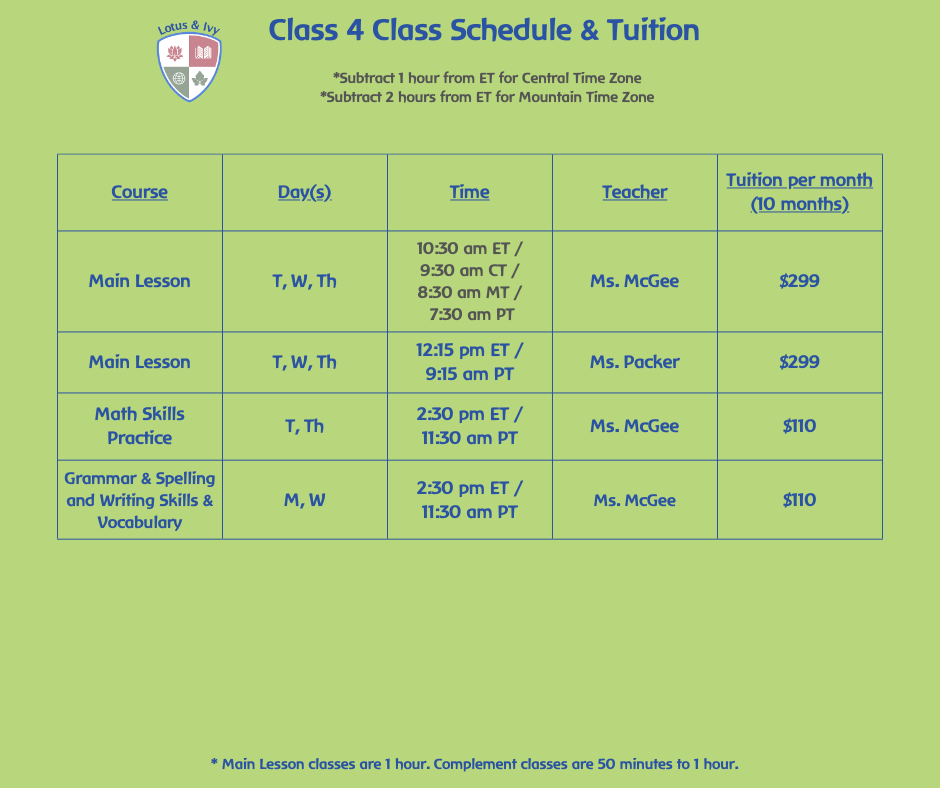 Lotus & Ivy

Class 4 Class Schedule & Tuition

*Subtract 1 hour from ET for Central Time Zone
*Subtract 2 hours from ET for Mountain Time Zone

| Course | Day(s) | Time | Teacher | Tuition per month (10 months) |
|---|---|---|---|---|
| Main Lesson | T, W, Th | 10:30 am ET / 9:30 am CT / 8:30 am MT / 7:30 am PT | Ms. McGee | $299 |
| Main Lesson | T, W, Th | 12:15 pm ET / 9:15 am PT | Ms. Packer | $299 |
| Math Skills Practice | T, Th | 2:30 pm ET / 11:30 am PT | Ms. McGee | $110 |
| Grammar & Spelling and Writing Skills & Vocabulary | M, W | 2:30 pm ET / 11:30 am PT | Ms. McGee | $110 |

* Main Lesson classes are 1 hour. Complement classes are 50 minutes to 1 hour.